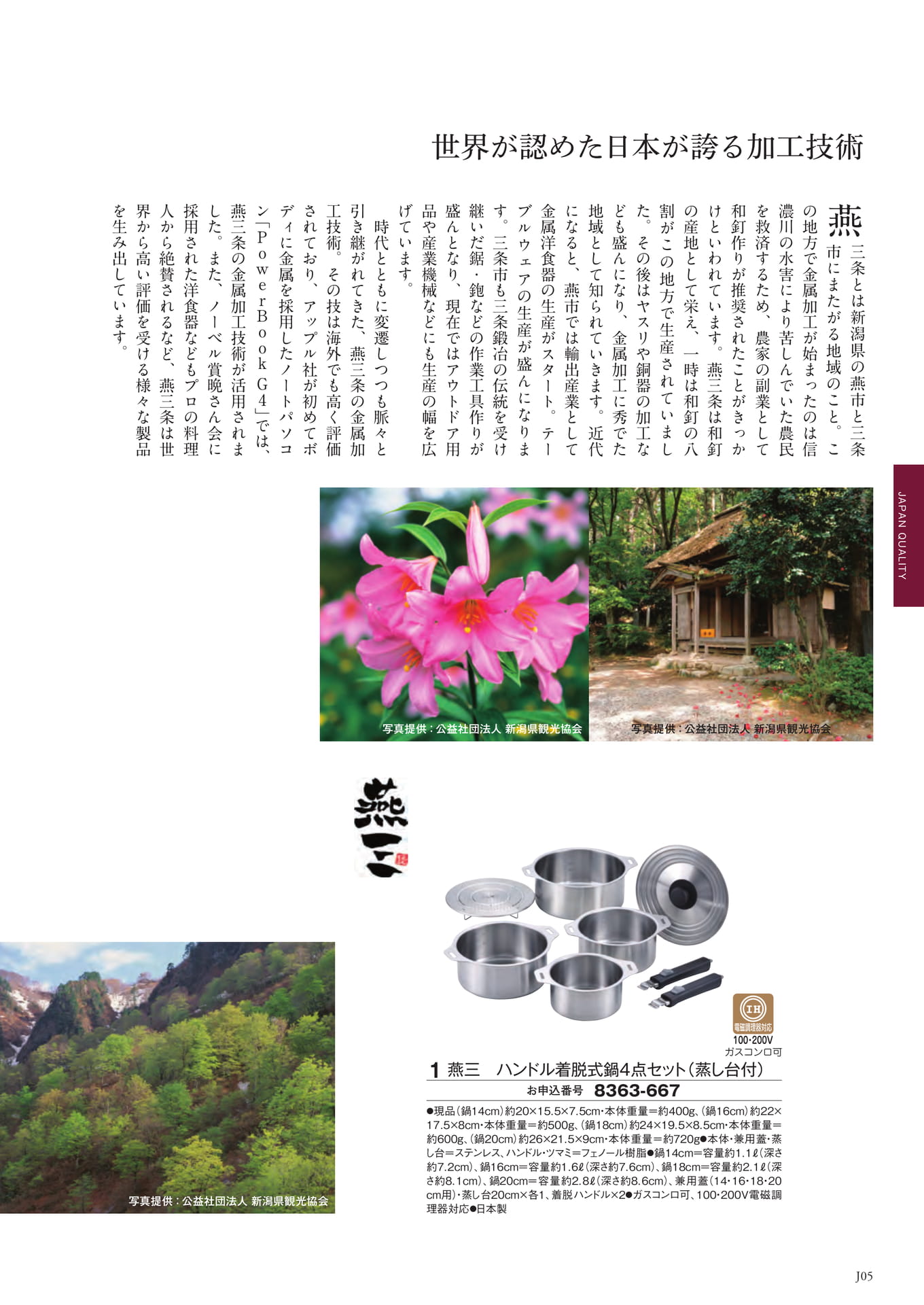 世界が認めた日本が誇る加工技術

燕三条とは新潟県の燕市と三条市にまたがる地域のこと。この地方で金属加工が始まったのは信濃川の水害により苦しんでいた農民を救済するため、農家の副業として和釘作りが推奨されたことがきっかけといわれています。燕三条は和釘の産地として栄え、一時は和釘の八割がこの地方で生産されていました。その後はヤスリや銅器の加工なども盛んになり、金属加工に秀でた地域として知られていきます。近代になると、燕市では輸出産業として金属洋食器の生産がスタート。テーブルウェアの生産が盛んになります。三条市も三条鍛冶の伝統を受け継いだ鋸・鉋などの作業工具作りが盛んとなり、現在ではアウトドア用品や産業機械などにも生産の幅を広げています。

時代とともに変遷しつつも脈々と引き継がれてきた、燕三条の金属加工技術。その技は海外でも高く評価されており、アップル社が初めてボディに金属を採用したノートパソコン「PowerBook G4」では、燕三条の金属加工技術が活用されました。また、ノーベル賞晩さん会に採用された洋食器などもプロの料理人から絶賛されるなど、燕三条は世界から高い評価を受ける様々な製品を生み出しています。

JAPAN QUALITY

写真提供：公益社団法人 新潟県観光協会

写真提供：公益社団法人 新潟県観光協会

燕三

写真提供：公益社団法人 新潟県観光協会

IH
電磁調理器対応
100・200V
ガスコンロ可

1 燕三 ハンドル着脱式鍋4点セット（蒸し台付）
お申込番号 8363-667

●現品（鍋14cm）約20×15.5×7.5cm・本体重量＝約400g、（鍋16cm）約22×17.5×8cm・本体重量＝約500g、（鍋18cm）約24×19.5×8.5cm・本体重量＝約600g、（鍋20cm）約26×21.5×9cm・本体重量＝約720g●本体・兼用蓋・蒸し台＝ステンレス、ハンドル・ツマミ＝フェノール樹脂●鍋14cm＝容量約1.1ℓ（深さ約7.2cm）、鍋16cm＝容量約1.6ℓ（深さ約7.6cm）、鍋18cm＝容量約2.1ℓ（深さ約8.1cm）、鍋20cm＝容量約2.8ℓ（深さ約8.6cm）、兼用蓋（14・16・18・20cm用）・蒸し台20cm×各1、着脱ハンドル×2●ガスコンロ可、100・200V電磁調理器対応●日本製

J05